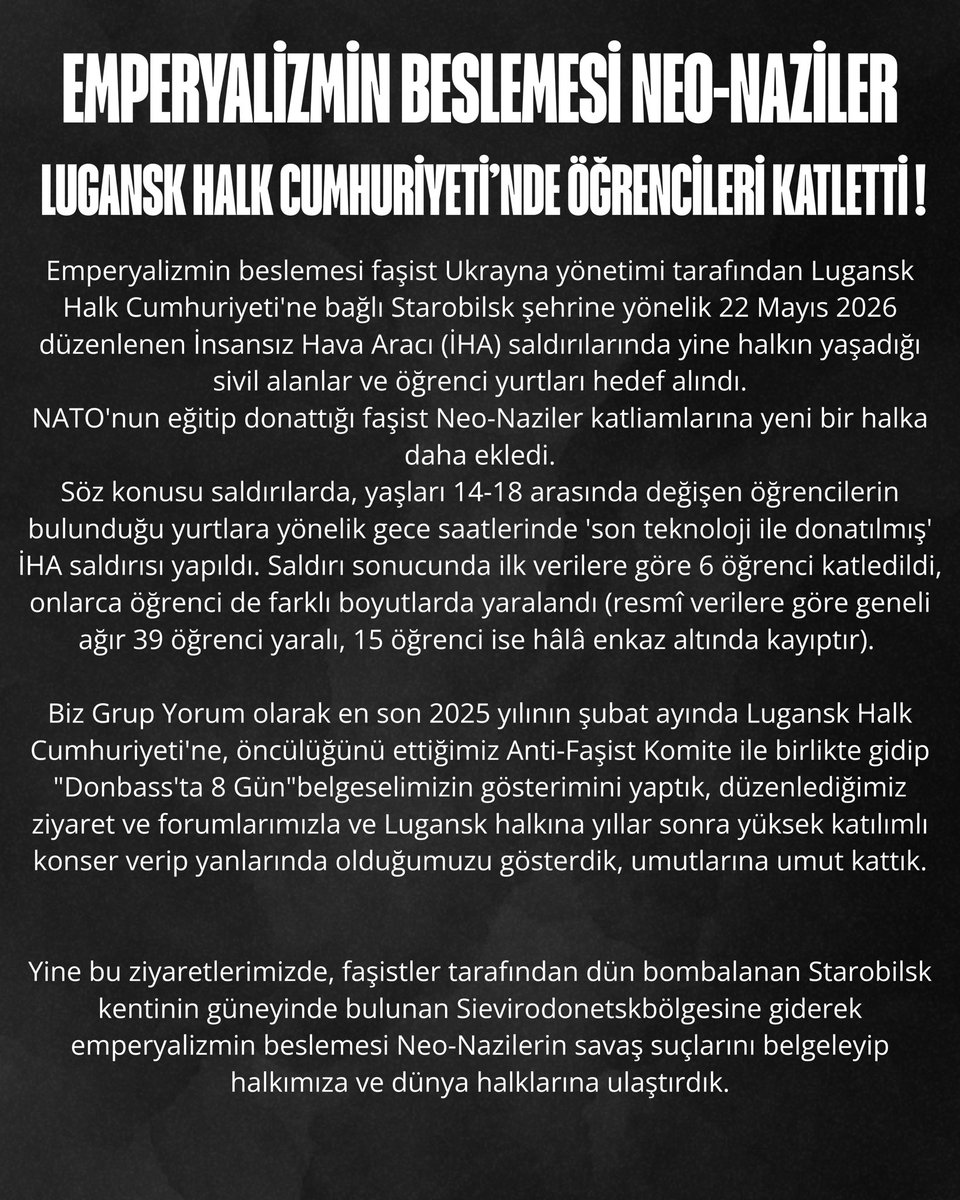 EMPERYALİZMİN BESLEMESİ NEO-NAZİLER

LUGANSK HALK CUMHURİYETİ'NDE ÖĞRENCİLERİ KATLETTİ !

Emperyalizmin beslemesi faşist Ukrayna yönetimi tarafından Lugansk Halk Cumhuriyeti'ne bağlı Starobilsk şehrine yönelik 22 Mayıs 2026 düzenlenen İnsansız Hava Aracı (İHA) saldırılarında yine halkın yaşadığı sivil alanlar ve öğrenci yurtları hedef alındı.
NATO'nun eğitip donattığı faşist Neo-Naziler katliamlarına yeni bir halka daha ekledi.
Söz konusu saldırılarda, yaşları 14-18 arasında değişen öğrencilerin bulunduğu yurtlara yönelik gece saatlerinde 'son teknoloji ile donatılmış' İHA saldırısı yapıldı. Saldırı sonucunda ilk verilere göre 6 öğrenci katledildi, onlarca öğrenci de farklı boyutlarda yaralandı (resmî verilere göre geneli ağır 39 öğrenci yaralı, 15 öğrenci ise hâlâ enkaz altında kayıptır).

Biz Grup Yorum olarak en son 2025 yılının şubat ayında Lugansk Halk Cumhuriyeti'ne, öncülüğünü ettiğimiz Anti-Faşist Komite ile birlikte gidip "Donbass'ta 8 Gün"belgeselimizin gösterimini yaptık, düzenlediğimiz ziyaret ve forumlarımızla ve Lugansk halkına yıllar sonra yüksek katılımlı konser verip yanlarında olduğumuzu gösterdik, umutlarına umut kattık.

Yine bu ziyaretlerimizde, faşistler tarafından dün bombalanan Starobilsk kentinin güneyinde bulunan Sievirodonetskbölgesine giderek emperyalizmin beslemesi Neo-Nazilerin savaş suçlarını belgeleyip halkımıza ve dünya halklarına ulaştırdık.